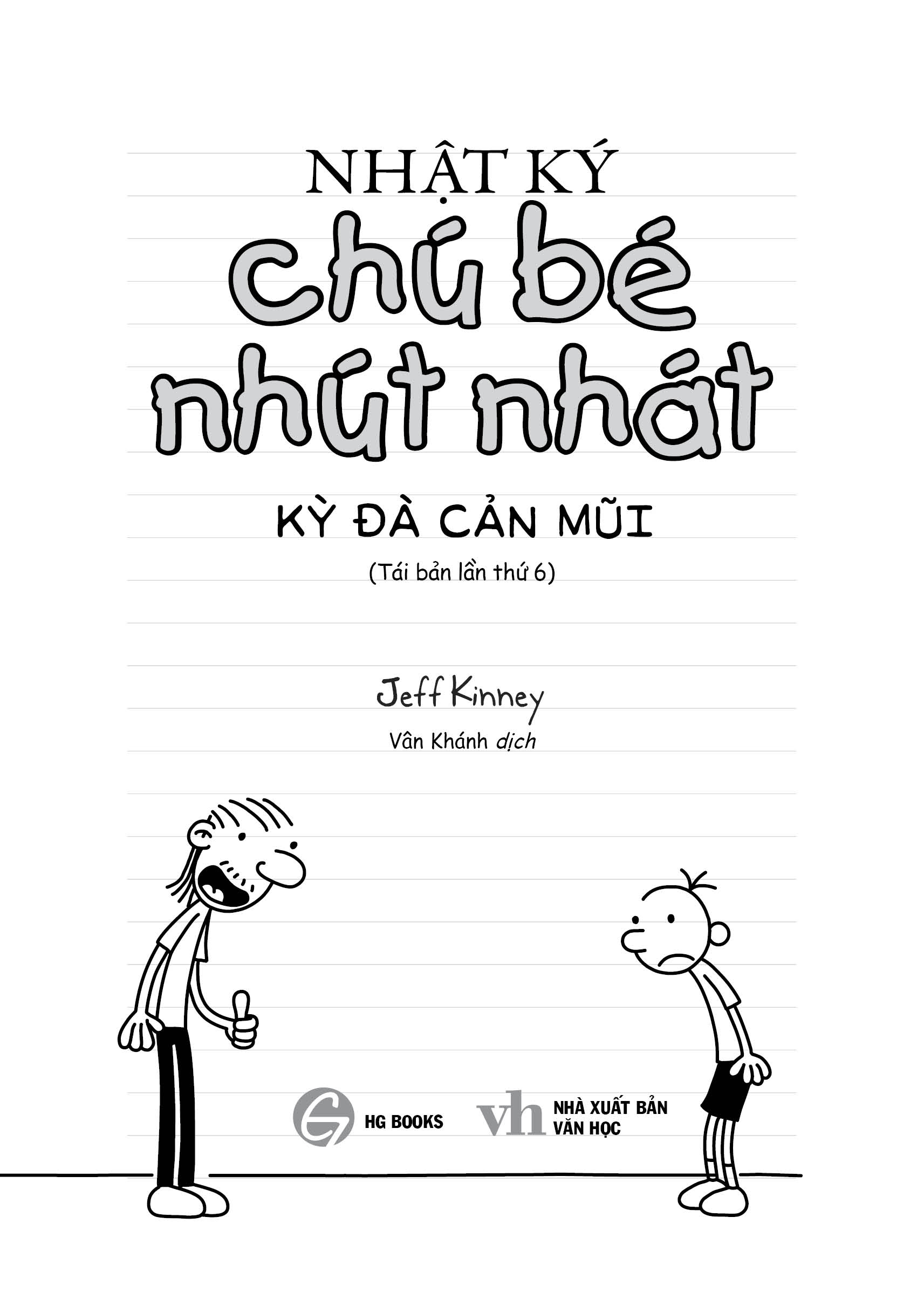 NHẬT KÝ
chú bé
nhút nhát

KỲ ĐÀ CẢN MŨI

(Tái bản lần thứ 6)

Jeff Kinney

Vân Khánh dịch

HG BOOKS

vh NHÀ XUẤT BẢN VĂN HỌC